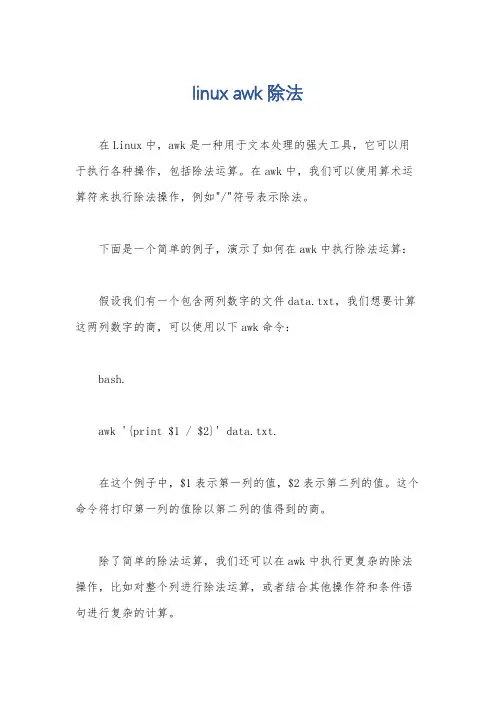 linux awk 除法

在 Linux 中，awk 是一种用于文本处理的强大工具，它可以用于执行各种操作，包括除法运算。在 awk 中，我们可以使用算术运算符来执行除法操作，例如"/"符号表示除法。

下面是一个简单的例子，演示了如何在 awk 中执行除法运算：

假设我们有一个包含两列数字的文件 data.txt，我们想要计算这两列数字的商，可以使用以下 awk 命令：

bash.

awk '{print $1 / $2}' data.txt.

在这个例子中，$1 表示第一列的值，$2 表示第二列的值。这个命令将打印第一列的值除以第二列的值得到的商。

除了简单的除法运算，我们还可以在 awk 中执行更复杂的除法操作，比如对整个列进行除法运算，或者结合其他操作符和条件语句进行复杂的计算。